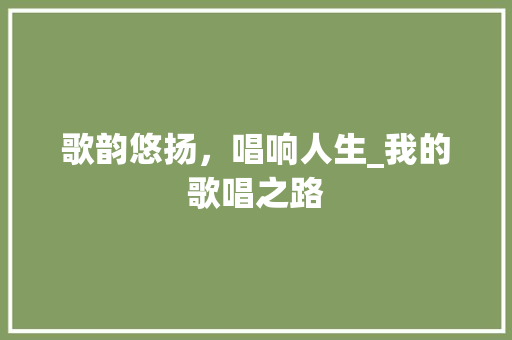 歌韵悠扬，唱响人生_我的歌唱之路